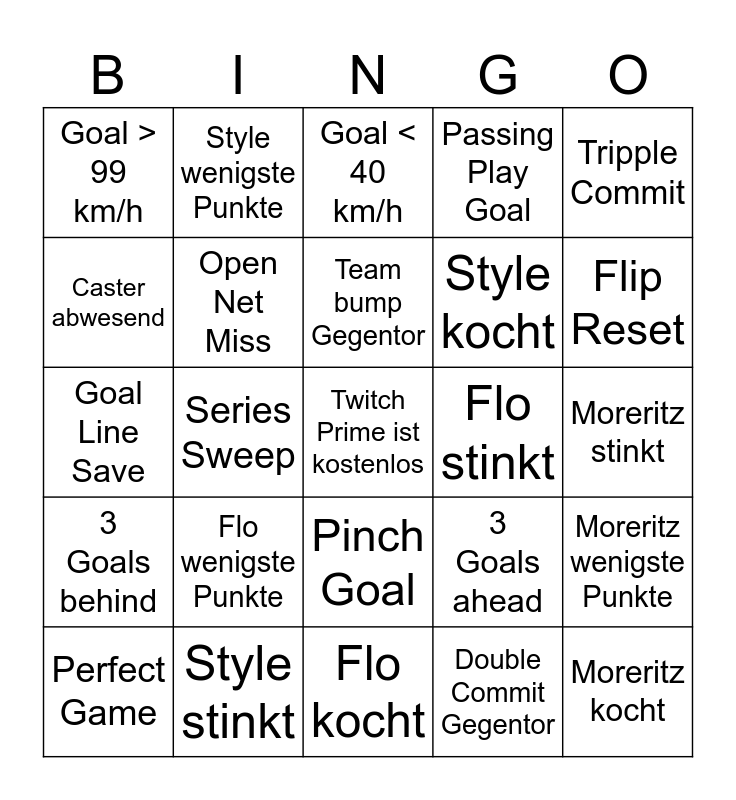 | B | I | N | G | O |
|---|---|---|---|---|
| Goal > 99 km/h | Style wenigste Punkte | Goal < 40 km/h | Passing Play Goal | Tripple Commit |
| Caster abwesend | Open Net Miss | Team bump Gegentor | Style kocht | Flip Reset |
| Goal Line Save | Series Sweep | Twitch Prime ist kostenlos | Flo stinkt | Moreritz stinkt |
| 3 Goals behind | Flo wenigste Punkte | Pinch Goal | 3 Goals ahead | Moreritz wenigste Punkte |
| Perfect Game | Style stinkt | Flo kocht | Double Commit Gegentor | Moreritz kocht |